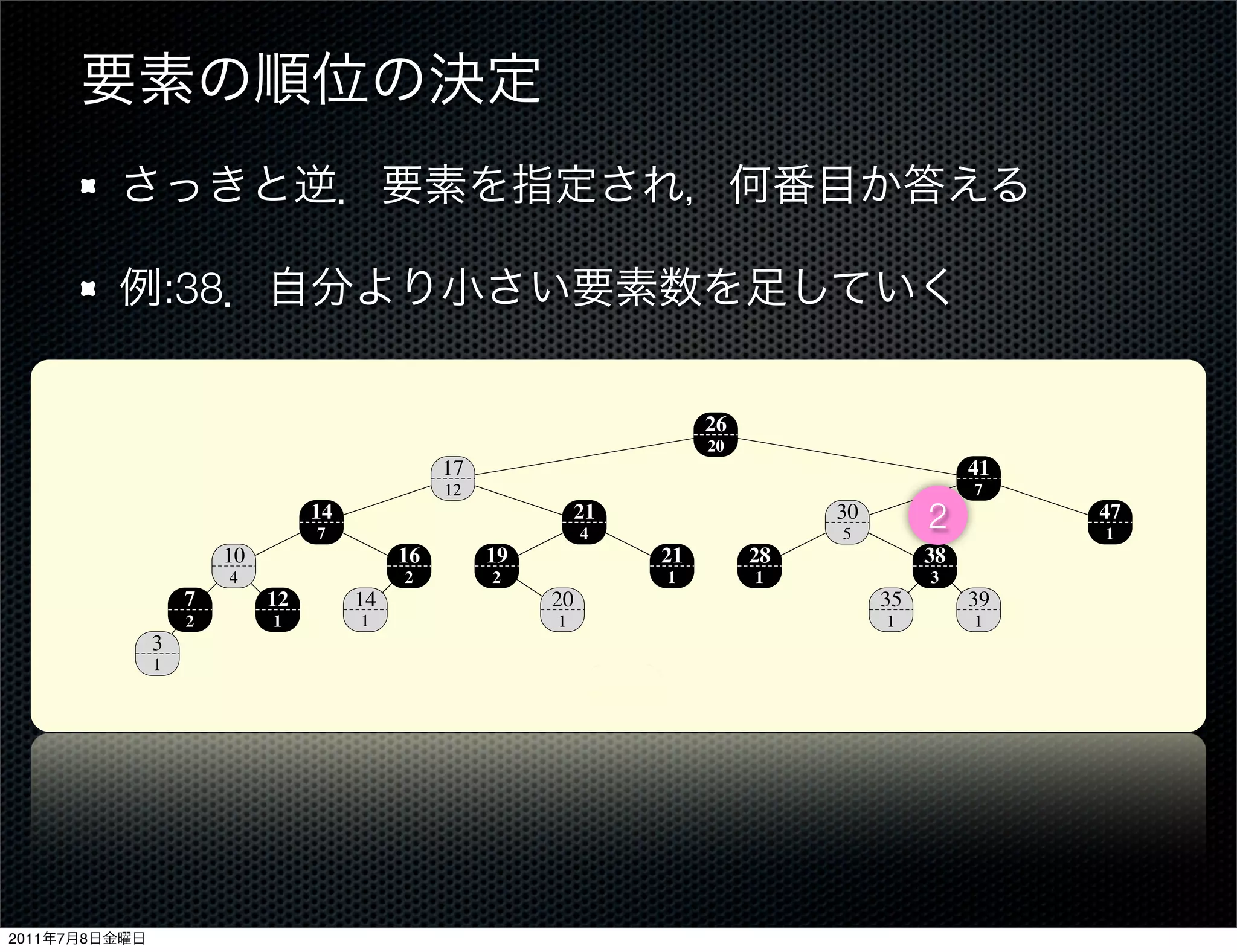 要素の順位の決定

さっきと逆．要素を指定され，何番目か答える

例:38．自分より小さい要素数を足していく

26
20

17
12

41
7

14
7

21
4

30
5

2

47
1

10
4

16
2

19
2

21
1

28
1

38
3

7
2

12
1

14
1

20
1

35
1

39
1

3
1

2011年7月8日金曜日